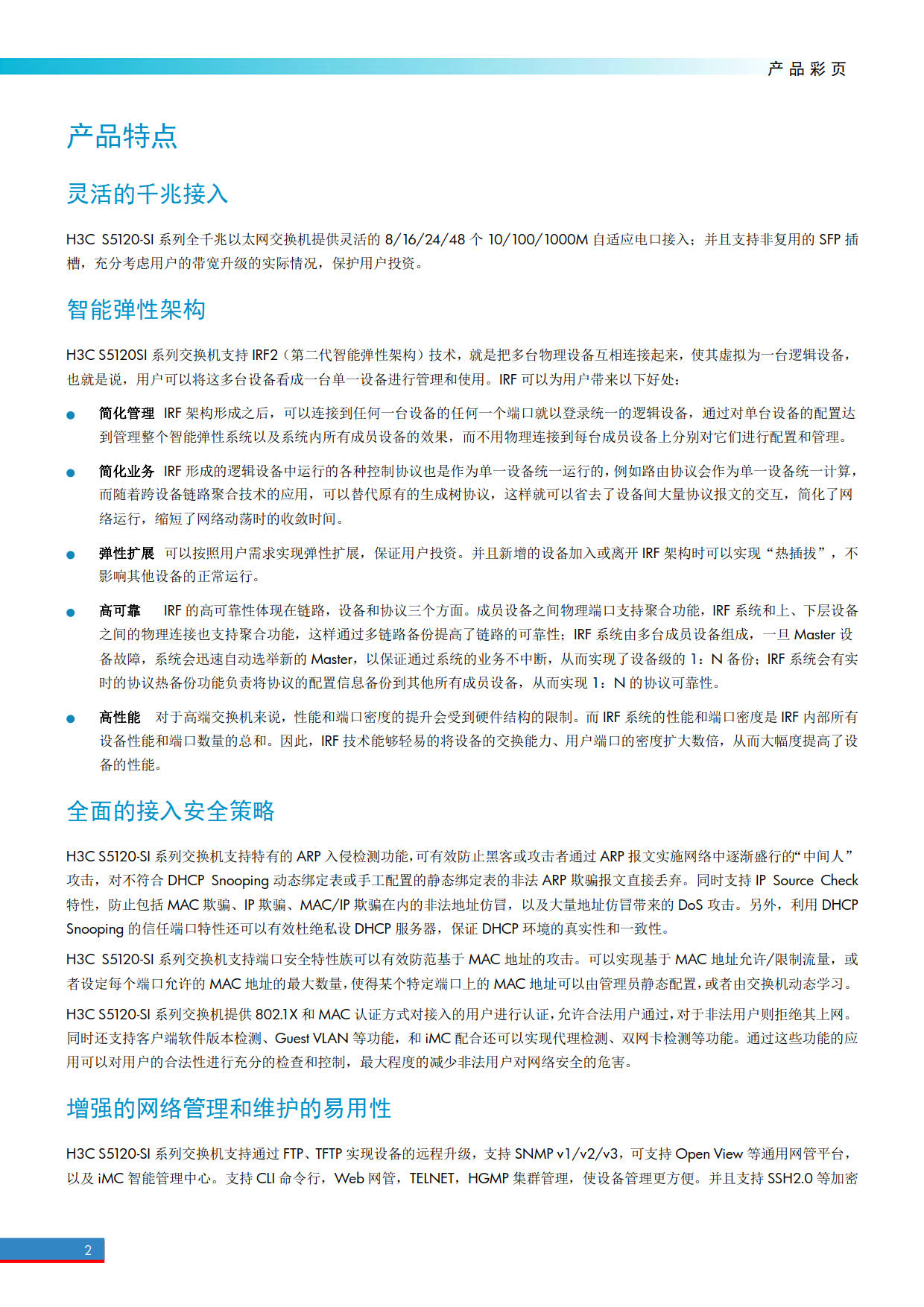 产品彩页

产品特点

灵活的千兆接入

H3C S5120-SI 系列全千兆以太网交换机提供灵活的 8/16/24/48 个 10/100/1000M 自适应电口接入；并且支持非复用的 SFP 插槽，充分考虑用户的带宽升级的实际情况，保护用户投资。

智能弹性架构

H3C S5120SI 系列交换机支持 IRF2（第二代智能弹性架构）技术，就是把多台物理设备互相连接起来，使其虚拟为一台逻辑设备，也就是说，用户可以将这多台设备看成一台单一设备进行管理和使用。IRF 可以为用户带来以下好处：

● 简化管理 IRF 架构形成之后，可以连接到任何一台设备的任何一个端口就以登录统一的逻辑设备，通过对单台设备的配置达到管理整个智能弹性系统以及系统内所有成员设备的效果，而不用物理连接到每台成员设备上分别对它们进行配置和管理。

● 简化业务 IRF 形成的逻辑设备中运行的各种控制协议也是作为单一设备统一运行的，例如路由协议会作为单一设备统一计算，而随着跨设备链路聚合技术的应用，可以替代原有的生成树协议，这样就可以省去了设备间大量协议报文的交互，简化了网络运行，缩短了网络动荡时的收敛时间。

● 弹性扩展 可以按照用户需求实现弹性扩展，保证用户投资。并且新增的设备加入或离开 IRF 架构时可以实现“热插拔”，不影响其他设备的正常运行。

● 高可靠 IRF 的高可靠性体现在链路，设备和协议三个方面。成员设备之间物理端口支持聚合功能，IRF 系统和上、下层设备之间的物理连接也支持聚合功能，这样通过多链路备份提高了链路的可靠性；IRF 系统由多台成员设备组成，一旦 Master 设备故障，系统会迅速自动选举新的 Master，以保证通过系统的业务不中断，从而实现了设备级的 1：N 备份；IRF 系统会有实时的协议热备份功能负责将协议的配置信息备份到其他所有成员设备，从而实现 1：N 的协议可靠性。

● 高性能 对于高端交换机来说，性能和端口密度的提升会受到硬件结构的限制。而 IRF 系统的性能和端口密度是 IRF 内部所有设备性能和端口数量的总和。因此，IRF 技术能够轻易的将设备的交换能力、用户端口的密度扩大数倍，从而大幅度提高了设备的性能。

全面的接入安全策略

H3C S5120-SI 系列交换机支持特有的 ARP 入侵检测功能，可有效防止黑客或攻击者通过 ARP 报文实施网络中逐渐盛行的“中间人”攻击，对不符合 DHCP Snooping 动态绑定表或手工配置的静态绑定表的非法 ARP 欺骗报文直接丢弃。同时支持 IP Source Check 特性，防止包括 MAC 欺骗、IP 欺骗、MAC/IP 欺骗在内的非法地址仿冒，以及大量地址仿冒带来的 DoS 攻击。另外，利用 DHCP Snooping 的信任端口特性还可以有效杜绝私设 DHCP 服务器，保证 DHCP 环境的真实性和一致性。

H3C S5120-SI 系列交换机支持端口安全特性族可以有效防范基于 MAC 地址的攻击。可以实现基于 MAC 地址允许/限制流量，或者设定每个端口允许的 MAC 地址的最大数量，使得某个特定端口上的 MAC 地址可以由管理员静态配置，或者由交换机动态学习。

H3C S5120-SI 系列交换机提供 802.1X 和 MAC 认证方式对接入的用户进行认证，允许合法用户通过，对于非法用户则拒绝其上网。同时还支持客户端软件版本检测、Guest VLAN 等功能，和 iMC 配合还可以实现代理检测、双网卡检测等功能。通过这些功能的应用可以对用户的合法性进行充分的检查和控制，最大程度的减少非法用户对网络安全的危害。

增强的网络管理和维护的易用性

H3C S5120-SI 系列交换机支持通过 FTP、TFTP 实现设备的远程升级，支持 SNMP v1/v2/v3，可支持 Open View 等通用网管平台，以及 iMC 智能管理中心。支持 CLI 命令行，Web 网管，TELNET，HGMP 集群管理，使设备管理更方便。并且支持 SSH2.0 等加密

2